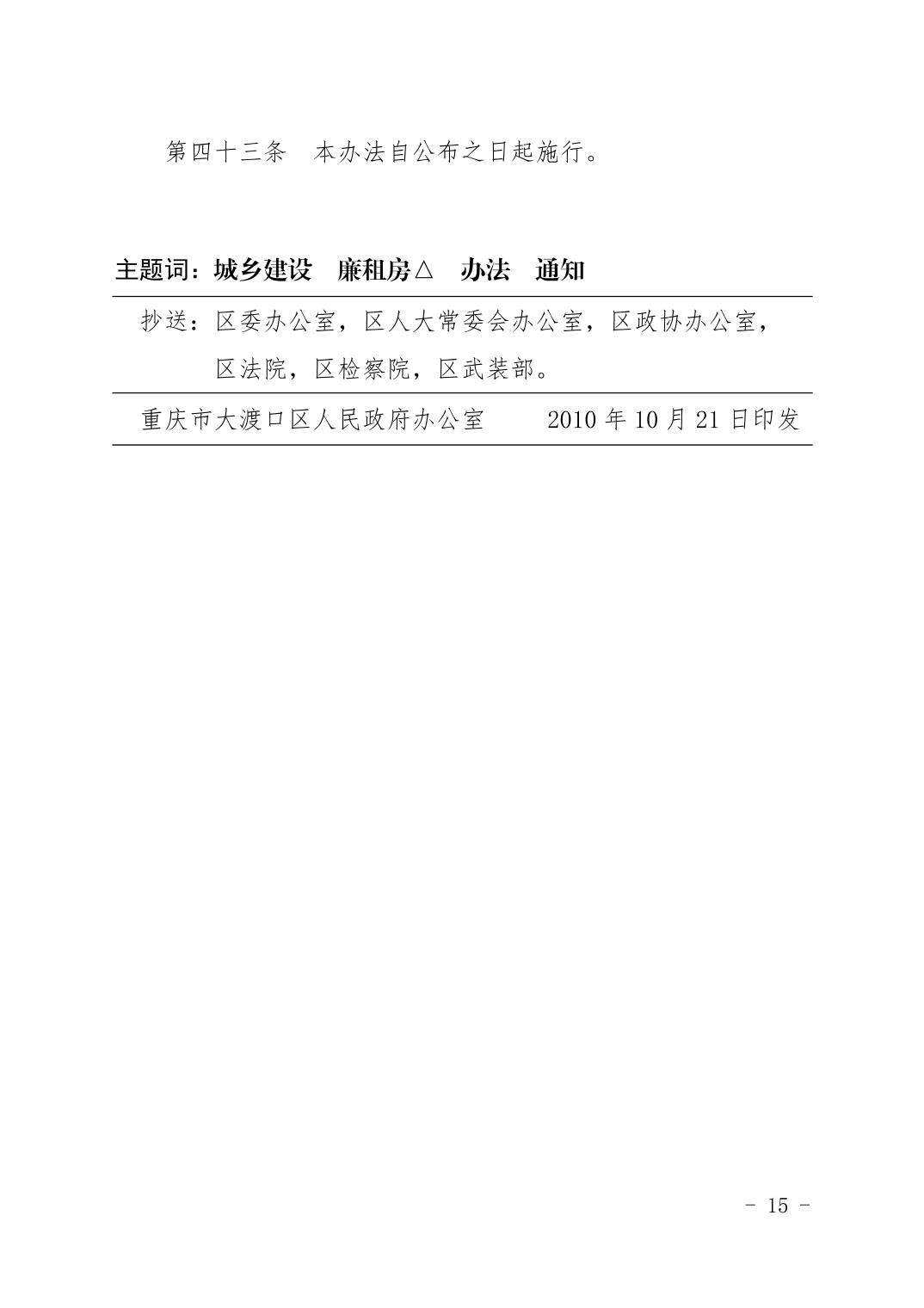 第四十三条 本办法自公布之日起施行。

主题词：城乡建设 廉租房△ 办法 通知

抄送：区委办公室，区人大常委会办公室，区政协办公室，区法院，区检察院，区武装部。

重庆市大渡口区人民政府办公室 2010年10月21日印发

- 15 -